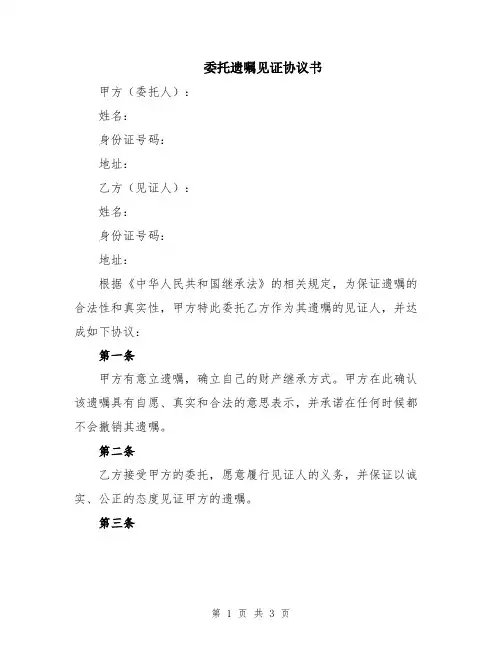 委托遗嘱见证协议书

甲方（委托人）：

姓名：

身份证号码：

地址：

乙方（见证人）：

姓名：

身份证号码：

地址：

根据《中华人民共和国继承法》的相关规定，为保证遗嘱的合法性和真实性，甲方特此委托乙方作为其遗嘱的见证人，并达成如下协议：

第一条

甲方有意立遗嘱，确立自己的财产继承方式。甲方在此确认该遗嘱具有自愿、真实和合法的意思表示，并承诺在任何时候都不会撤销其遗嘱。

第二条

乙方接受甲方的委托，愿意履行见证人的义务，并保证以诚实、公正的态度见证甲方的遗嘱。

第三条

第 1 页 共 3 页